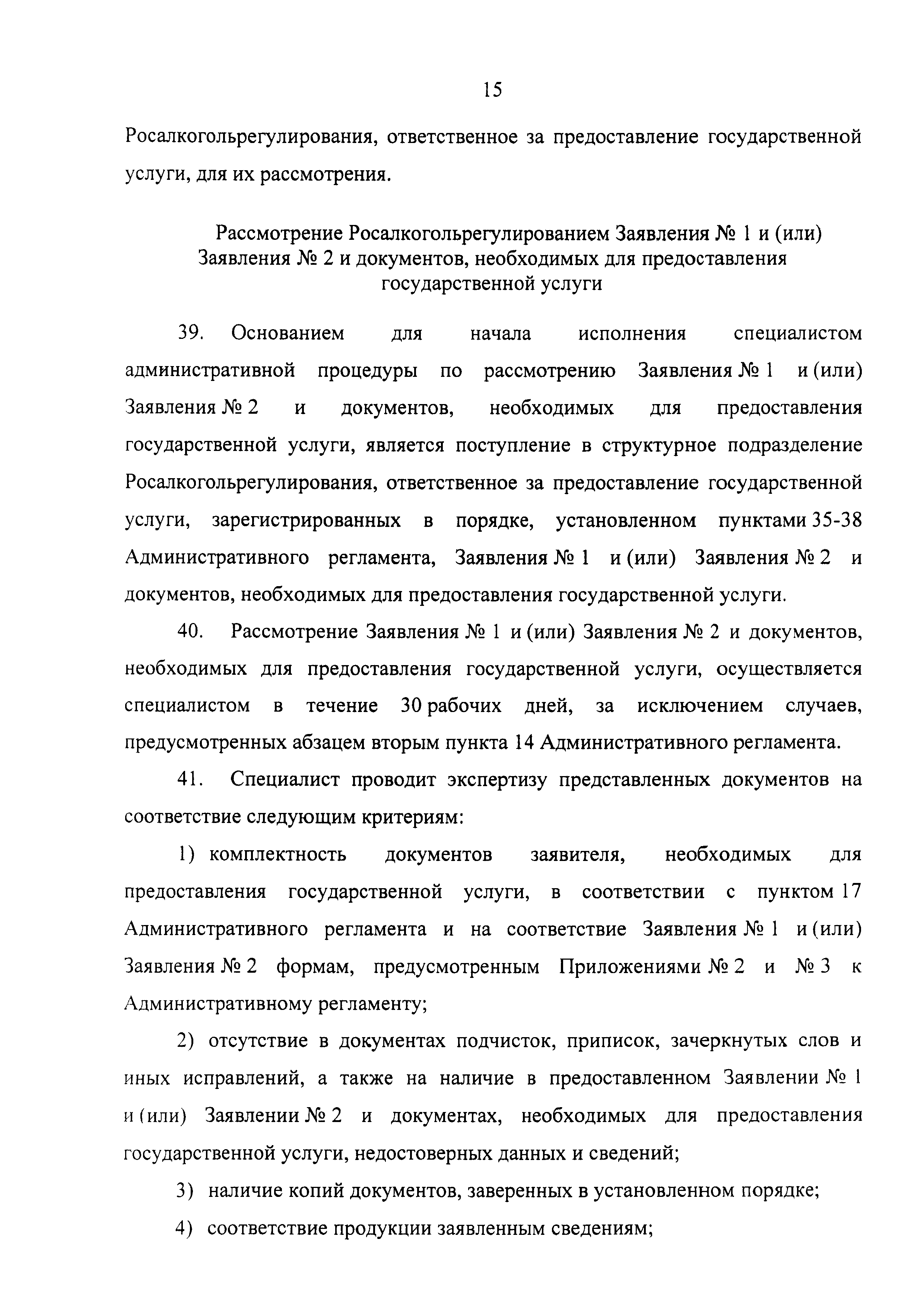 15

Росалкогольрегулирования, ответственное за предоставление государственной услуги, для их рассмотрения.

Рассмотрение Росалкогольрегулированием Заявления № 1 и (или) Заявления № 2 и документов, необходимых для предоставления государственной услуги

39. Основанием для начала исполнения специалистом административной процедуры по рассмотрению Заявления № 1 и (или) Заявления № 2 и документов, необходимых для предоставления государственной услуги, является поступление в структурное подразделение Росалкогольрегулирования, ответственное за предоставление государственной услуги, зарегистрированных в порядке, установленном пунктами 35-38 Административного регламента, Заявления № 1 и (или) Заявления № 2 и документов, необходимых для предоставления государственной услуги.

40. Рассмотрение Заявления № 1 и (или) Заявления № 2 и документов, необходимых для предоставления государственной услуги, осуществляется специалистом в течение 30 рабочих дней, за исключением случаев, предусмотренных абзацем вторым пункта 14 Административного регламента.

41. Специалист проводит экспертизу представленных документов на соответствие следующим критериям:

1) комплектность документов заявителя, необходимых для предоставления государственной услуги, в соответствии с пунктом 17 Административного регламента и на соответствие Заявления № 1 и (или) Заявления № 2 формам, предусмотренным Приложениями № 2 и № 3 к Административному регламенту;

2) отсутствие в документах подчисток, приписок, зачеркнутых слов и иных исправлений, а также на наличие в предоставленном Заявлении № 1 и (или) Заявлении № 2 и документах, необходимых для предоставления государственной услуги, недостоверных данных и сведений;

3) наличие копий документов, заверенных в установленном порядке;

4) соответствие продукции заявленным сведениям;